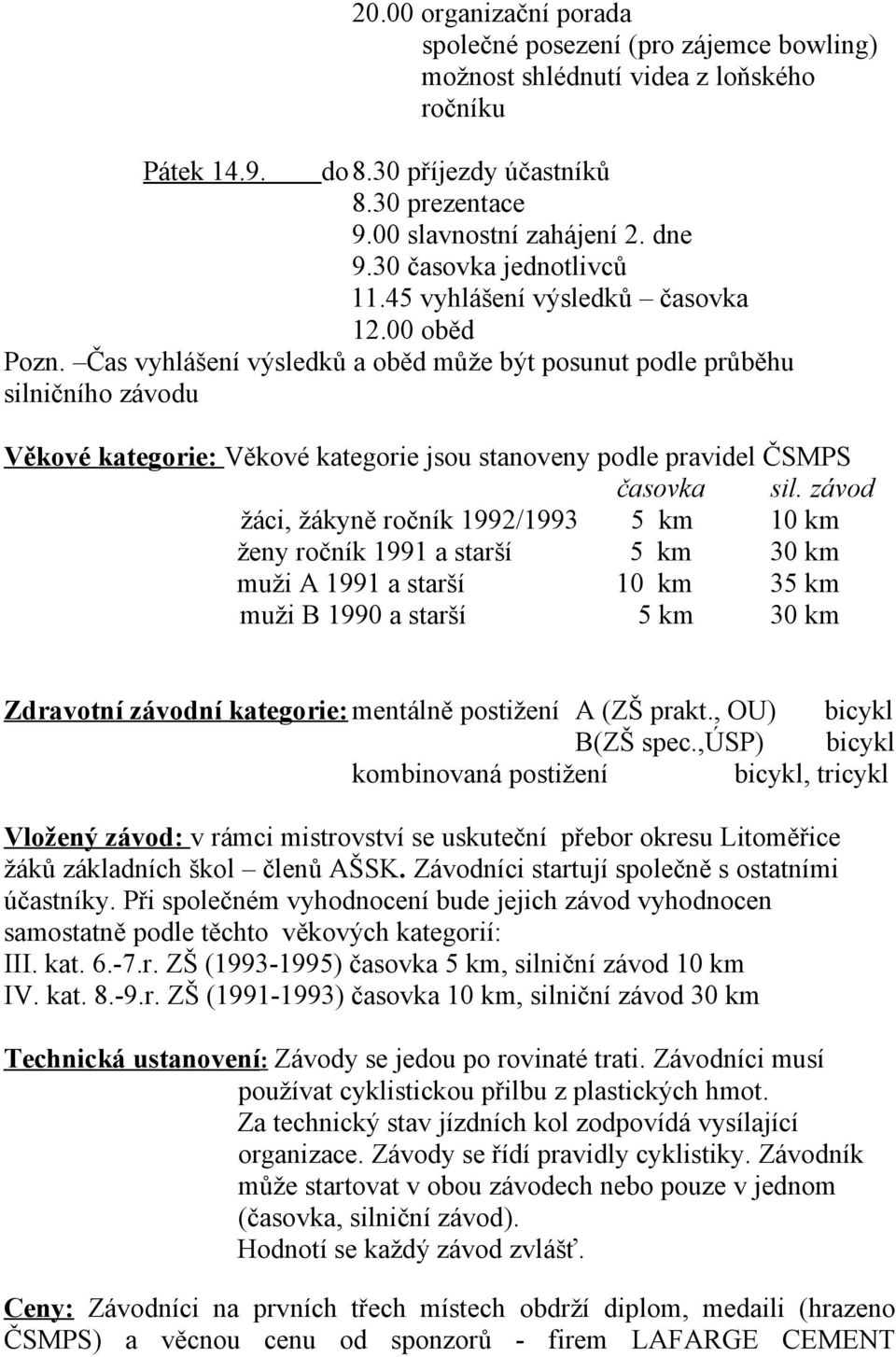 20.00 organizační porada
společné posezení (pro zájemce bowling)
možnost shlédnutí videa z loňského ročníku

Pátek 14.9. do 8.30 příjezdy účastníků
8.30 prezentace
9.00 slavnostní zahájení 2. dne
9.30 časovka jednotlivců
11.45 vyhlášení výsledků – časovka
12.00 oběd
Pozn. –Čas vyhlášení výsledků a oběd může být posunut podle průběhu silničního závodu

Věkové kategorie: Věkové kategorie jsou stanoveny podle pravidel ČSMPS

| | časovka | sil. závod |
|---|---|---|
| žáci, žákyně ročník 1992/1993 | 5 km | 10 km |
| ženy ročník 1991 a starší | 5 km | 30 km |
| muži A 1991 a starší | 10 km | 35 km |
| muži B 1990 a starší | 5 km | 30 km |

Zdravotní závodní kategorie: mentálně postižení A (ZŠ prakt., OU) bicykl
B(ZŠ spec.,ÚSP) bicykl
kombinovaná postižení bicykl, tricykl

Vložený závod: v rámci mistrovství se uskuteční přebor okresu Litoměřice žáků základních škol – členů AŠSK. Závodníci startují společně s ostatními účastníky. Při společném vyhodnocení bude jejich závod vyhodnocen samostatně podle těchto věkových kategorií:
III. kat. 6.-7.r. ZŠ (1993-1995) časovka 5 km, silniční závod 10 km
IV. kat. 8.-9.r. ZŠ (1991-1993) časovka 10 km, silniční závod 30 km

Technická ustanovení: Závody se jedou po rovinaté trati. Závodníci musí používat cyklistickou přilbu z plastických hmot.
Za technický stav jízdních kol zodpovídá vysílající organizace. Závody se řídí pravidly cyklistiky. Závodník může startovat v obou závodech nebo pouze v jednom (časovka, silniční závod).
Hodnotí se každý závod zvlášť.

Ceny: Závodníci na prvních třech místech obdrží diplom, medaili (hrazeno ČSMPS) a věcnou cenu od sponzorů - firem LAFARGE CEMENT